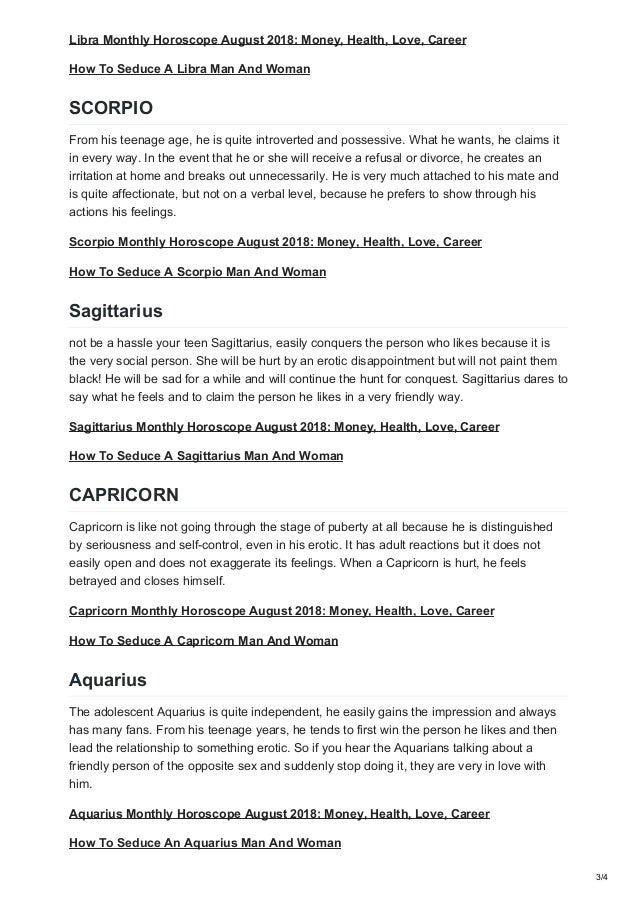 Libra Monthly Horoscope August 2018: Money, Health, Love, Career

How To Seduce A Libra Man And Woman

SCORPIO

From his teenage age, he is quite introverted and possessive. What he wants, he claims it in every way. In the event that he or she will receive a refusal or divorce, he creates an irritation at home and breaks out unnecessarily. He is very much attached to his mate and is quite affectionate, but not on a verbal level, because he prefers to show through his actions his feelings.

Scorpio Monthly Horoscope August 2018: Money, Health, Love, Career

How To Seduce A Scorpio Man And Woman

Sagittarius

not be a hassle your teen Sagittarius, easily conquers the person who likes because it is the very social person. She will be hurt by an erotic disappointment but will not paint them black! He will be sad for a while and will continue the hunt for conquest. Sagittarius dares to say what he feels and to claim the person he likes in a very friendly way.

Sagittarius Monthly Horoscope August 2018: Money, Health, Love, Career

How To Seduce A Sagittarius Man And Woman

CAPRICORN

Capricorn is like not going through the stage of puberty at all because he is distinguished by seriousness and self-control, even in his erotic. It has adult reactions but it does not easily open and does not exaggerate its feelings. When a Capricorn is hurt, he feels betrayed and closes himself.

Capricorn Monthly Horoscope August 2018: Money, Health, Love, Career

How To Seduce A Capricorn Man And Woman

Aquarius

The adolescent Aquarius is quite independent, he easily gains the impression and always has many fans. From his teenage years, he tends to first win the person he likes and then lead the relationship to something erotic. So if you hear the Aquarians talking about a friendly person of the opposite sex and suddenly stop doing it, they are very in love with him.

Aquarius Monthly Horoscope August 2018: Money, Health, Love, Career

How To Seduce An Aquarius Man And Woman

3/4